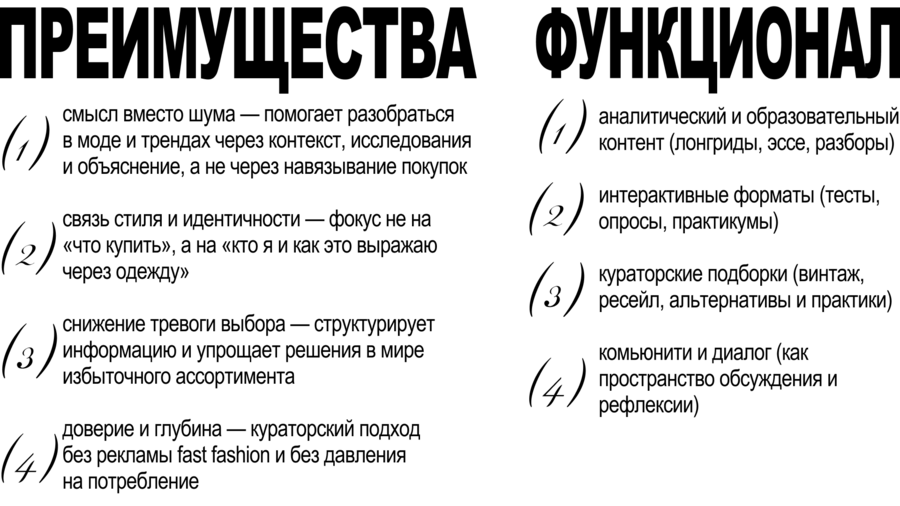 ПРЕИМУЩЕСТВА

(1) смысл вместо шума — помогает разобраться в моде и трендах через контекст, исследования и объяснение, а не через навязывание покупок

(2) связь стиля и идентичности — фокус не на «что купить», а на «кто я и как это выражаю через одежду»

(3) снижение тревоги выбора — структурирует информацию и упрощает решения в мире избыточного ассортимента

(4) доверие и глубина — кураторский подход без рекламы fast fashion и без давления на потребление

ФУНКЦИОНАЛ

(1) аналитический и образовательный контент (лонгриды, эссе, разборы)

(2) интерактивные форматы (тесты, опросы, практикумы)

(3) кураторские подборки (винтаж, ресейл, альтернативы и практики)

(4) комьюнити и диалог (как пространство обсуждения и рефлексии)